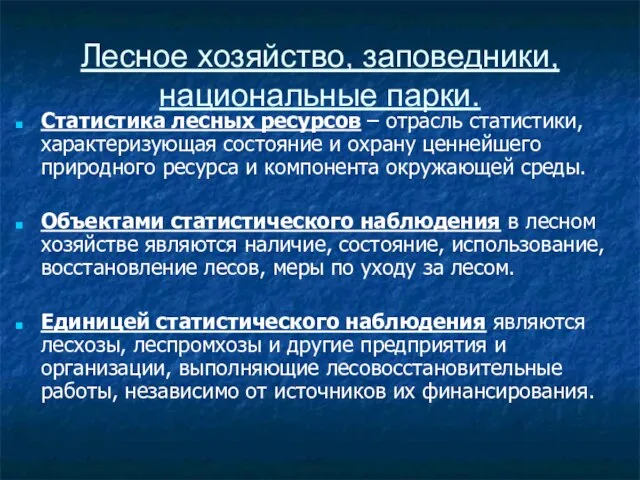 Лесное хозяйство, заповедники, национальные парки.

Статистика лесных ресурсов – отрасль статистики, характеризующая состояние и охрану ценнейшего природного ресурса и компонента окружающей среды.

Объектами статистического наблюдения в лесном хозяйстве являются наличие, состояние, использование, восстановление лесов, меры по уходу за лесом.

Единицей статистического наблюдения являются лесхозы, леспромхозы и другие предприятия и организации, выполняющие лесовосстановительные работы, независимо от источников их финансирования.